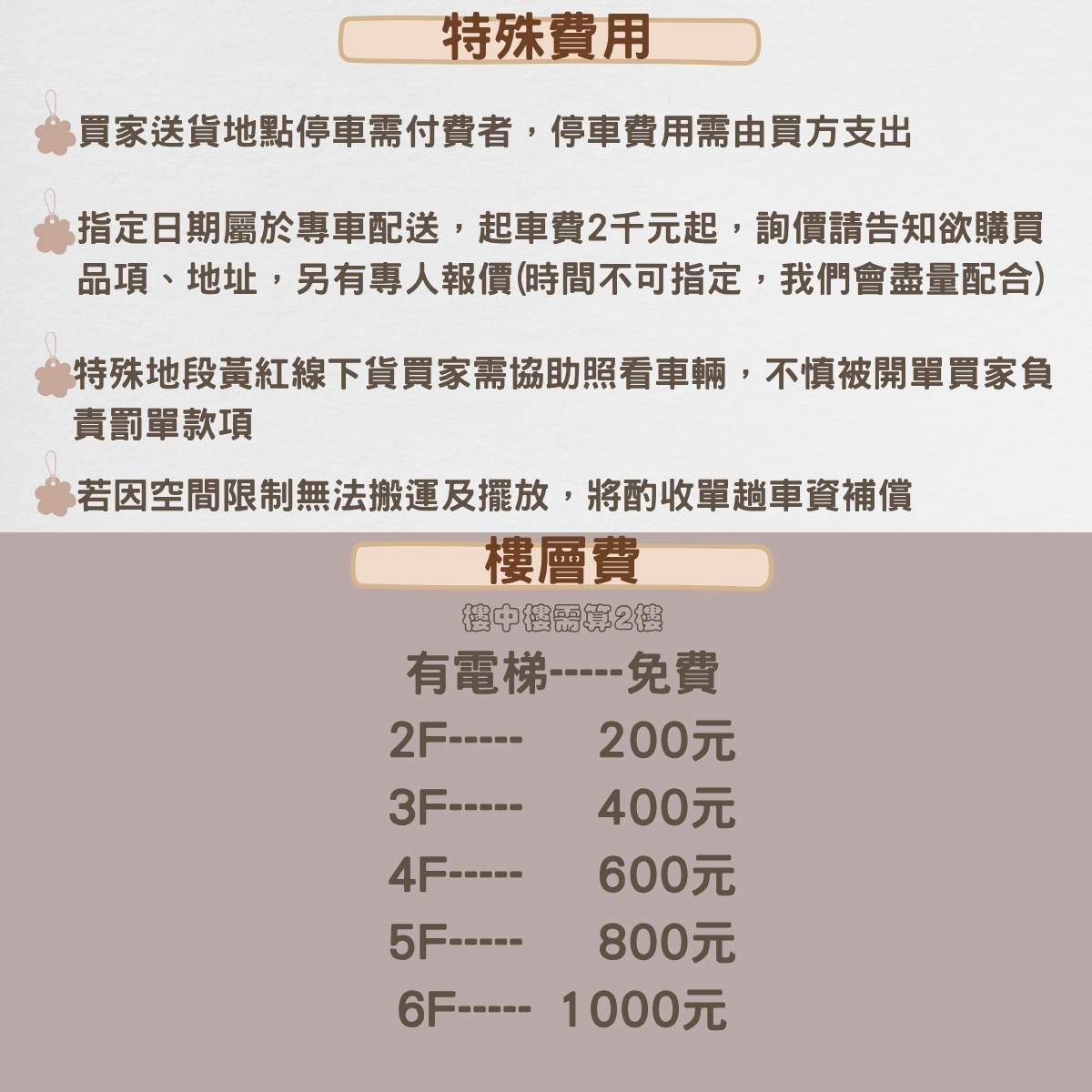 特殊費用

買家送貨地點停車需付費者，停車費用需由買方支出

指定日期屬於專車配送，起車費2千元起，詢價請告知欲購買品項、地址，另有專人報價(時間不可指定，我們會盡量配合)

特殊地段黃紅線下貨買家需協助照看車輛，不慎被開單買家負責罰單款項

若因空間限制無法搬運及擺放，將酌收單趟車資補償

樓層費

樓中樓需算2樓

有電梯-----免費

2F----- 200元

3F----- 400元

4F----- 600元

5F----- 800元

6F----- 1000元